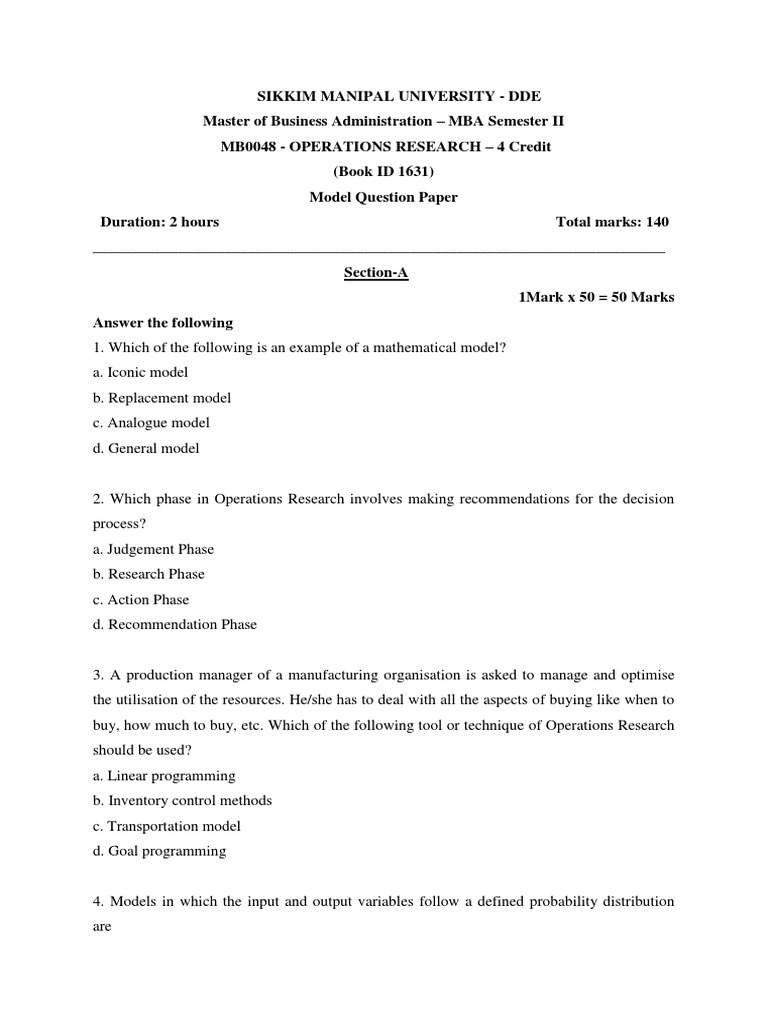 SIKKIM MANIPAL UNIVERSITY - DDE
Master of Business Administration – MBA Semester II
MB0048 - OPERATIONS RESEARCH – 4 Credit
(Book ID 1631)
Model Question Paper

Duration: 2 hours Total marks: 140

Section-A

1Mark x 50 = 50 Marks

Answer the following

1. Which of the following is an example of a mathematical model?
a. Iconic model
b. Replacement model
c. Analogue model
d. General model

2. Which phase in Operations Research involves making recommendations for the decision process?
a. Judgement Phase
b. Research Phase
c. Action Phase
d. Recommendation Phase

3. A production manager of a manufacturing organisation is asked to manage and optimise the utilisation of the resources. He/she has to deal with all the aspects of buying like when to buy, how much to buy, etc. Which of the following tool or technique of Operations Research should be used?
a. Linear programming
b. Inventory control methods
c. Transportation model
d. Goal programming

4. Models in which the input and output variables follow a defined probability distribution are